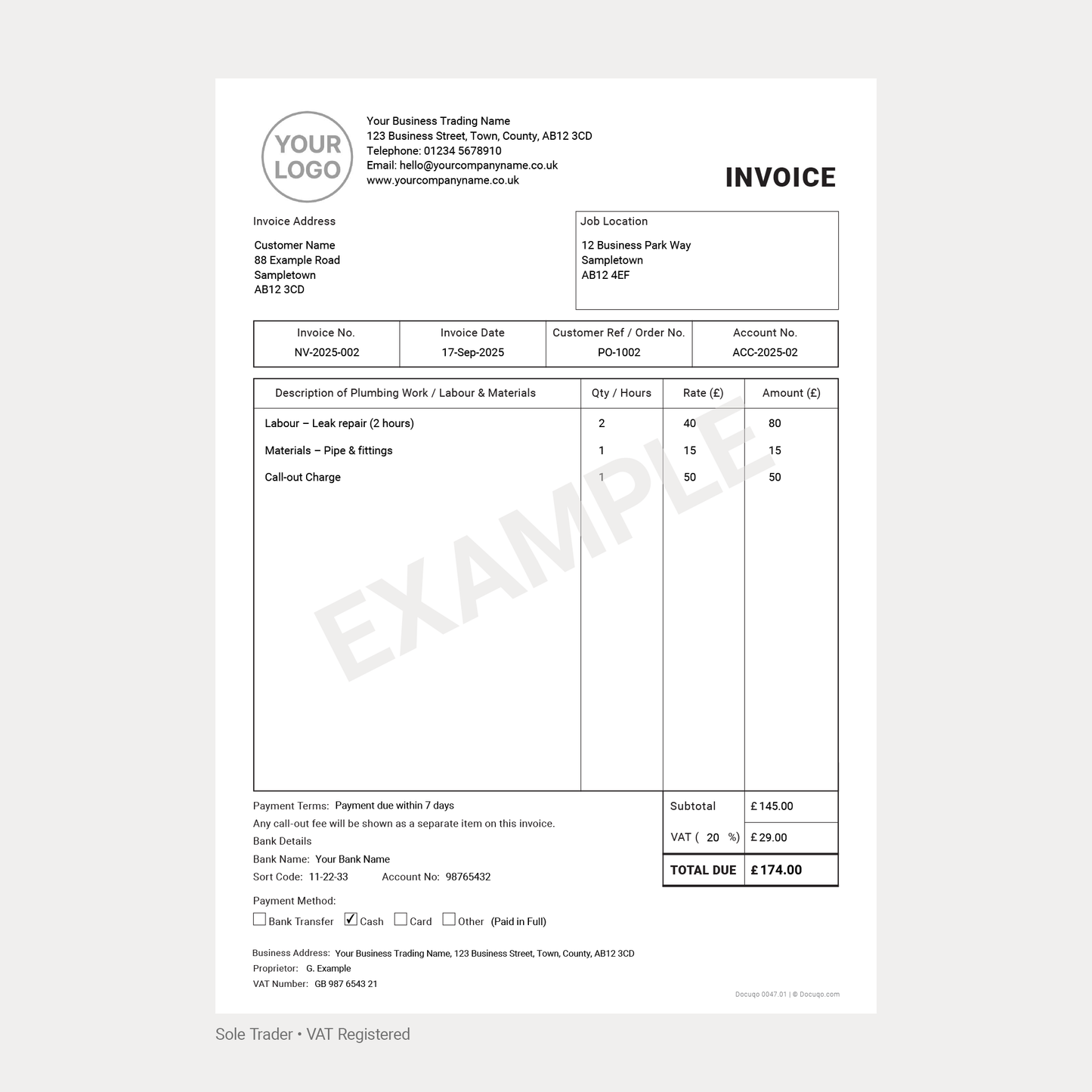 YOUR LOGO

Your Business Trading Name
123 Business Street, Town, County, AB12 3CD
Telephone: 01234 5678910
Email: hello@yourcompanyname.co.uk
www.yourcompanyname.co.uk

INVOICE

Invoice Address

Customer Name
88 Example Road
Sampletown
AB12 3CD

Job Location

12 Business Park Way
Sampletown
AB12 4EF

| Invoice No. | Invoice Date | Customer Ref / Order No. | Account No. |
|---|---|---|---|
| NV-2025-002 | 17-Sep-2025 | PO-1002 | ACC-2025-02 |

| Description of Plumbing Work / Labour & Materials | Qty / Hours | Rate (£) | Amount (£) |
|---|---|---|---|
| Labour – Leak repair (2 hours) | 2 | 40 | 80 |
| Materials – Pipe & fittings | 1 | 15 | 15 |
| Call-out Charge | 1 | 50 | 50 |

EXAMPLE

Payment Terms: Payment due within 7 days
Any call-out fee will be shown as a separate item on this invoice.
Bank Details
Bank Name: Your Bank Name
Sort Code: 11-22-33 Account No: 98765432

| Subtotal | £ 145.00 |
|---|---|
| VAT ( 20 %) | £ 29.00 |
| TOTAL DUE | £ 174.00 |

Payment Method:
☐ Bank Transfer ☑ Cash ☐ Card ☐ Other (Paid in Full)

Business Address: Your Business Trading Name, 123 Business Street, Town, County, AB12 3CD
Proprietor: G. Example
VAT Number: GB 987 6543 21

Docuqo 0047.01 | © Docuqo.com

Sole Trader • VAT Registered